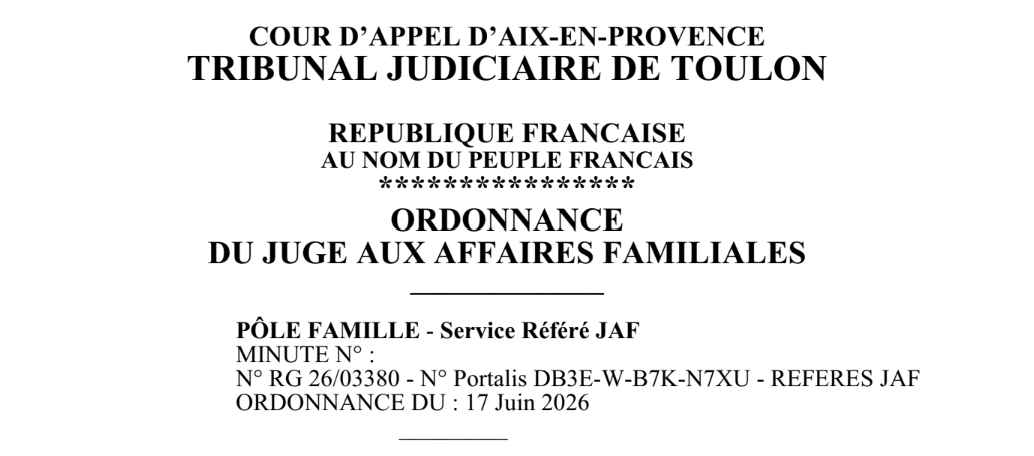 COUR D'APPEL D'AIX-EN-PROVENCE
TRIBUNAL JUDICIAIRE DE TOULON

REPUBLIQUE FRANCAISE
AU NOM DU PEUPLE FRANCAIS
****************

ORDONNANCE
DU JUGE AUX AFFAIRES FAMILIALES

PÔLE FAMILLE - Service Référé JAF
MINUTE N° :
N° RG 26/03380 - N° Portalis DB3E-W-B7K-N7XU - REFERES JAF
ORDONNANCE DU : 17 Juin 2026